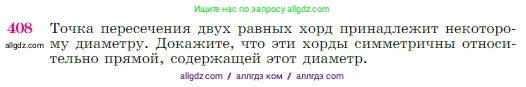 Ищите нас по запросу allgdz.com

408 Точка пересечения двух равных хорд принадлежит некоторому диаметру. Докажите, что эти хорды симметричны относительно прямой, содержащей этот диаметр.
allgdz.com

allgdz com / аллгдз ком / аллгдз com